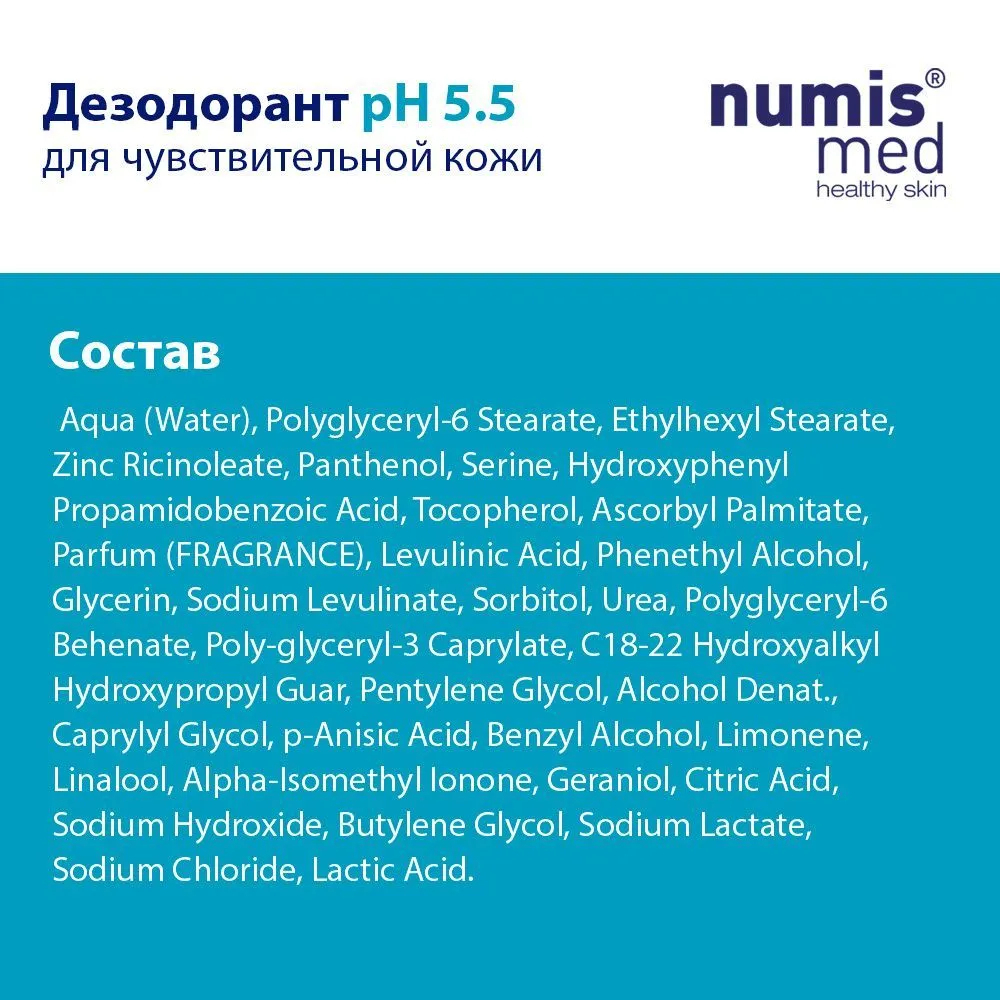 Дезодорант pH 5.5
для чувствительной кожи

numis® med
healthy skin

Состав

Aqua (Water), Polyglyceryl-6 Stearate, Ethylhexyl Stearate, Zinc Ricinoleate, Panthenol, Serine, Hydroxyphenyl Propamidobenzoic Acid, Tocopherol, Ascorbyl Palmitate, Parfum (FRAGRANCE), Levulinic Acid, Phenethyl Alcohol, Glycerin, Sodium Levulinate, Sorbitol, Urea, Polyglyceryl-6 Behenate, Poly-glyceryl-3 Caprylate, C18-22 Hydroxyalkyl Hydroxypropyl Guar, Pentylene Glycol, Alcohol Denat., Caprylyl Glycol, p-Anisic Acid, Benzyl Alcohol, Limonene, Linalool, Alpha-Isomethyl Ionone, Geraniol, Citric Acid, Sodium Hydroxide, Butylene Glycol, Sodium Lactate, Sodium Chloride, Lactic Acid.